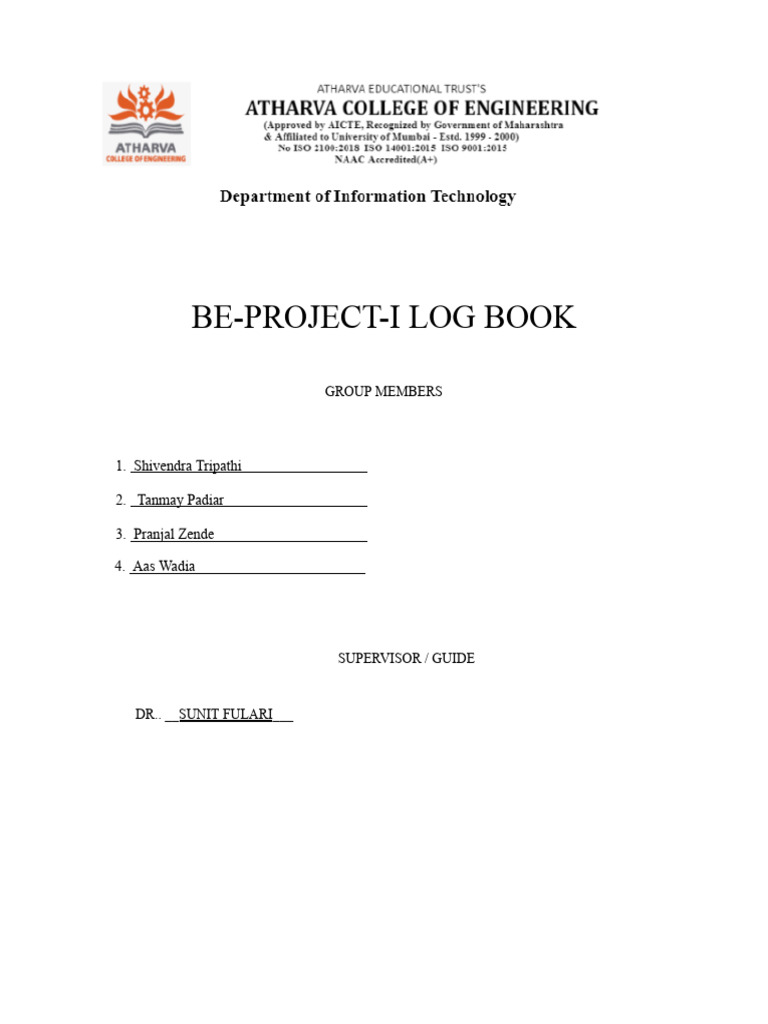 ATHARVA
COLLEGE OF ENGINEERING

ATHARVA EDUCATIONAL TRUST'S
ATHARVA COLLEGE OF ENGINEERING
(Approved by AICTE, Recognized by Government of Maharashtra & Affiliated to University of Mumbai - Estd. 1999 - 2000)
No ISO 2100:2018 ISO 14001:2015 ISO 9001:2015
NAAC Accredited(A+)

Department of Information Technology

BE-PROJECT-I LOG BOOK

GROUP MEMBERS

1. Shivendra Tripathi

2. Tanmay Padiar

3. Pranjal Zende

4. Aas Wadia

SUPERVISOR / GUIDE

DR.. SUNIT FULARI